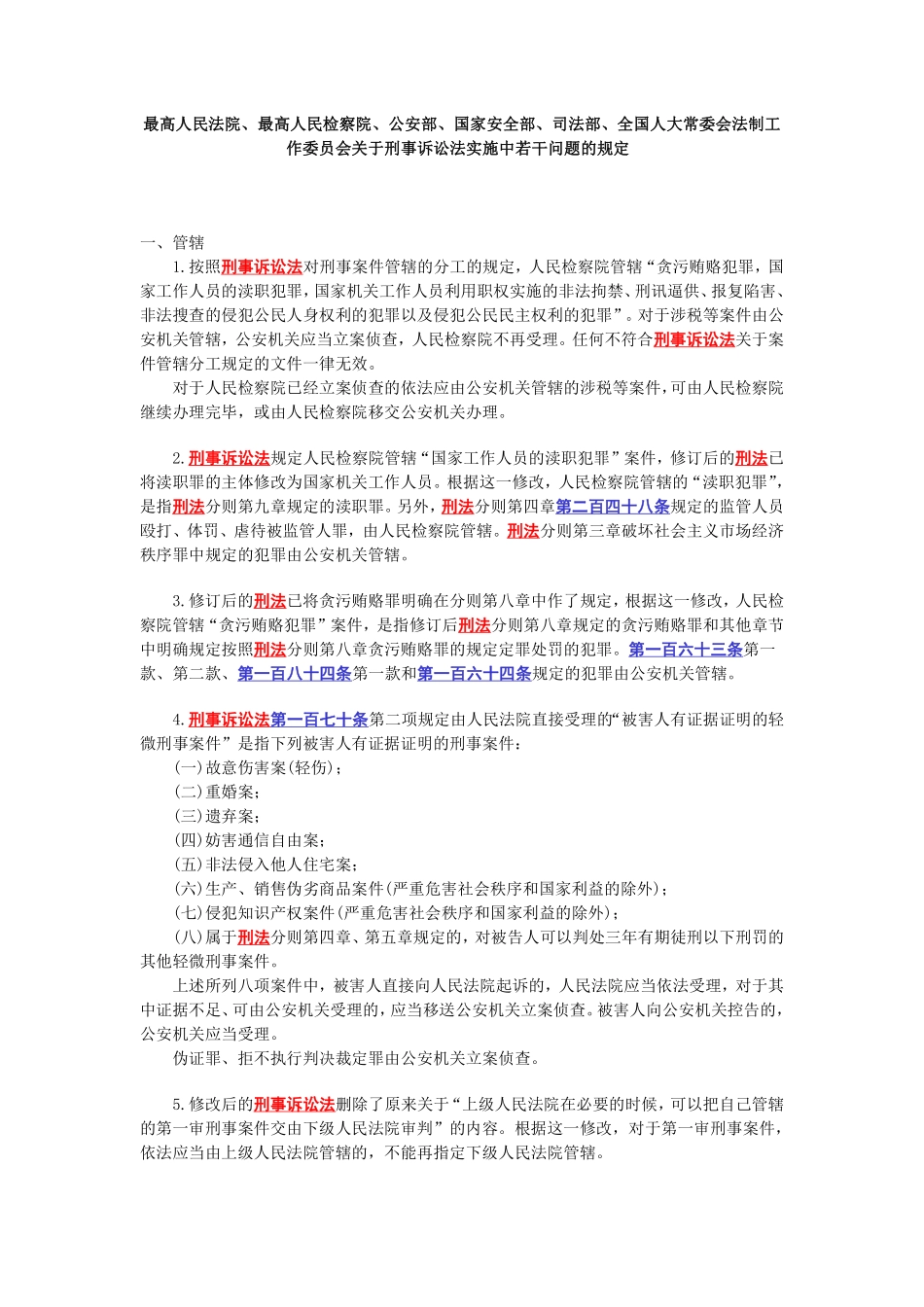 最高人民法院、最高人民检察院、公安部、国家安全部、司法部、全国人大常委会法制工作委员会关于刑事诉讼法实施中若干问题的规定

一、管辖

1.按照刑事诉讼法对刑事案件管辖的分工的规定，人民检察院管辖“贪污贿赂犯罪，国家工作人员的渎职犯罪，国家机关工作人员利用职权实施的非法拘禁、刑讯逼供、报复陷害、非法搜查的侵犯公民人身权利的犯罪以及侵犯公民民主权利的犯罪”。对于涉税等案件由公安机关管辖，公安机关应当立案侦查，人民检察院不再受理。任何不符合刑事诉讼法关于案件管辖分工规定的文件一律无效。

对于人民检察院已经立案侦查的依法应由公安机关管辖的涉税等案件，可由人民检察院继续办理完毕，或由人民检察院移交公安机关办理。

2.刑事诉讼法规定人民检察院管辖“国家工作人员的渎职犯罪”案件，修订后的刑法已将渎职罪的主体修改为国家机关工作人员。根据这一修改，人民检察院管辖的“渎职犯罪”，是指刑法分则第九章规定的渎职罪。另外，刑法分则第四章第二百四十八条规定的监管人员殴打、体罚、虐待被监管人罪，由人民检察院管辖。刑法分则第三章破坏社会主义市场经济秩序罪中规定的犯罪由公安机关管辖。

3.修订后的刑法已将贪污贿赂罪明确在分则第八章中作了规定，根据这一修改，人民检察院管辖“贪污贿赂犯罪”案件，是指修订后刑法分则第八章规定的贪污贿赂罪和其他章节中明确规定按照刑法分则第八章贪污贿赂罪的规定定罪处罚的犯罪。第一百六十三条第一款、第二款、第一百八十四条第一款和第一百六十四条规定的犯罪由公安机关管辖。

4.刑事诉讼法第一百七十条第二项规定由人民法院直接受理的“被害人有证据证明的轻微刑事案件”是指下列被害人有证据证明的刑事案件：
(一)故意伤害案(轻伤)；
(二)重婚案；
(三)遗弃案；
(四)妨害通信自由案；
(五)非法侵入他人住宅案；
(六)生产、销售伪劣商品案件(严重危害社会秩序和国家利益的除外)；
(七)侵犯知识产权案件(严重危害社会秩序和国家利益的除外)；
(八)属于刑法分则第四章、第五章规定的，对被告人可以判处三年有期徒刑以下刑罚的其他轻微刑事案件。

上述所列八项案件中，被害人直接向人民法院起诉的，人民法院应当依法受理，对于其中证据不足、可由公安机关受理的，应当移送公安机关立案侦查。被害人向公安机关控告的，公安机关应当受理。

伪证罪、拒不执行判决裁定罪由公安机关立案侦查。

5.修改后的刑事诉讼法删除了原来关于“上级人民法院在必要的时候，可以把自己管辖的第一审刑事案件交由下级人民法院审判”的内容。根据这一修改，对于第一审刑事案件，依法应当由上级人民法院管辖的，不能再指定下级人民法院管辖。